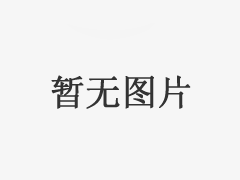 暂无图片